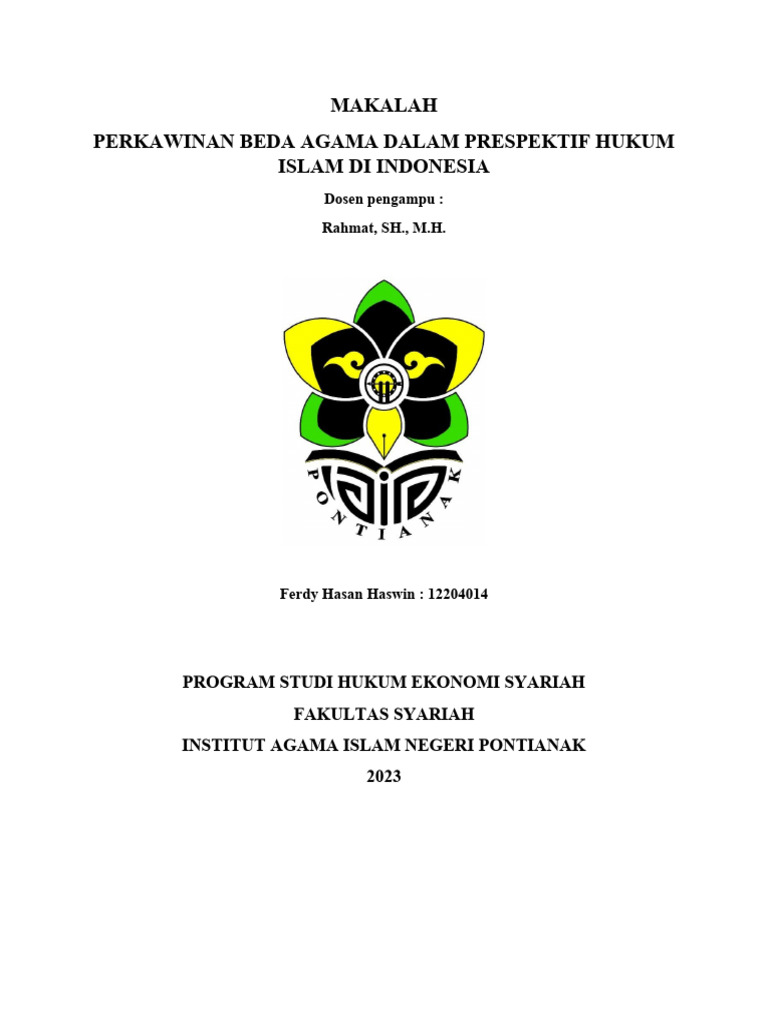 MAKALAH

PERKAWINAN BEDA AGAMA DALAM PRESPEKTIF HUKUM ISLAM DI INDONESIA

Dosen pengampu :

Rahmat, SH., M.H.

PONTIANAK

Ferdy Hasan Haswin : 12204014

PROGRAM STUDI HUKUM EKONOMI SYARIAH

FAKULTAS SYARIAH

INSTITUT AGAMA ISLAM NEGERI PONTIANAK

2023